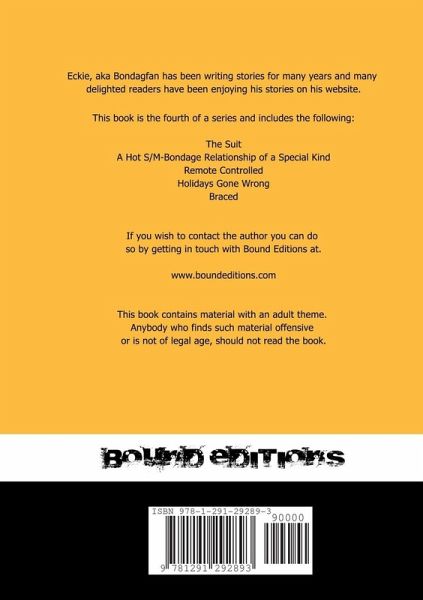 Eckie, aka Bondagfan has been writing stories for many years and many delighted readers have been enjoying his stories on his website.

This book is the fourth of a series and includes the following:

The Suit
A Hot S/M-Bondage Relationship of a Special Kind
Remote Controlled
Holidays Gone Wrong
Braced

If you wish to contact the author you can do so by getting in touch with Bound Editions at.

www.boundeditions.com

This book contains material with an adult theme. Anybody who finds such material offensive or is not of legal age, should not read the book.

BOUND EDITIONS

ISBN 978-1-291-29289-3
90000
9 781291 292893